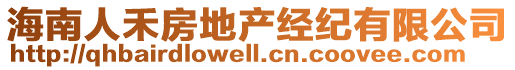 海南人禾房地产经纪有限公司
http://qhbairdlowell.cn.coovee.com